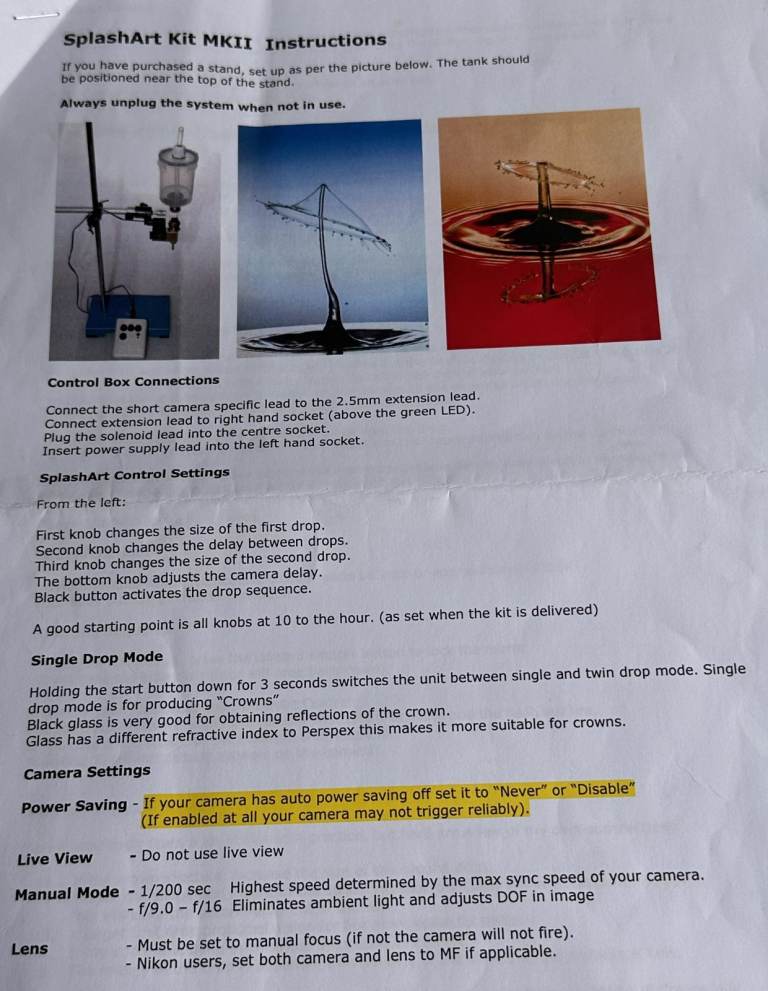 SplashArt Kit MKII Instructions

If you have purchased a stand, set up as per the picture below. The tank should be positioned near the top of the stand.

Always unplug the system when not in use.

Control Box Connections

Connect the short camera specific lead to the 2.5mm extension lead.
Connect extension lead to right hand socket (above the green LED).
Plug the solenoid lead into the centre socket.
Insert power supply lead into the left hand socket.

SplashArt Control Settings

From the left:

First knob changes the size of the first drop.
Second knob changes the delay between drops.
Third knob changes the size of the second drop.
The bottom knob adjusts the camera delay.
Black button activates the drop sequence.

A good starting point is all knobs at 10 to the hour. (as set when the kit is delivered)

Single Drop Mode

Holding the start button down for 3 seconds switches the unit between single and twin drop mode. Single drop mode is for producing "Crowns"
Black glass is very good for obtaining reflections of the crown.
Glass has a different refractive index to Perspex this makes it more suitable for crowns.

Camera Settings

Power Saving - If your camera has auto power saving off set it to "Never" or "Disable"
(If enabled at all your camera may not trigger reliably).

Live View - Do not use live view

Manual Mode - 1/200 sec Highest speed determined by the max sync speed of your camera.
- f/9.0 – f/16 Eliminates ambient light and adjusts DOF in image

Lens - Must be set to manual focus (if not the camera will not fire).
- Nikon users, set both camera and lens to MF if applicable.